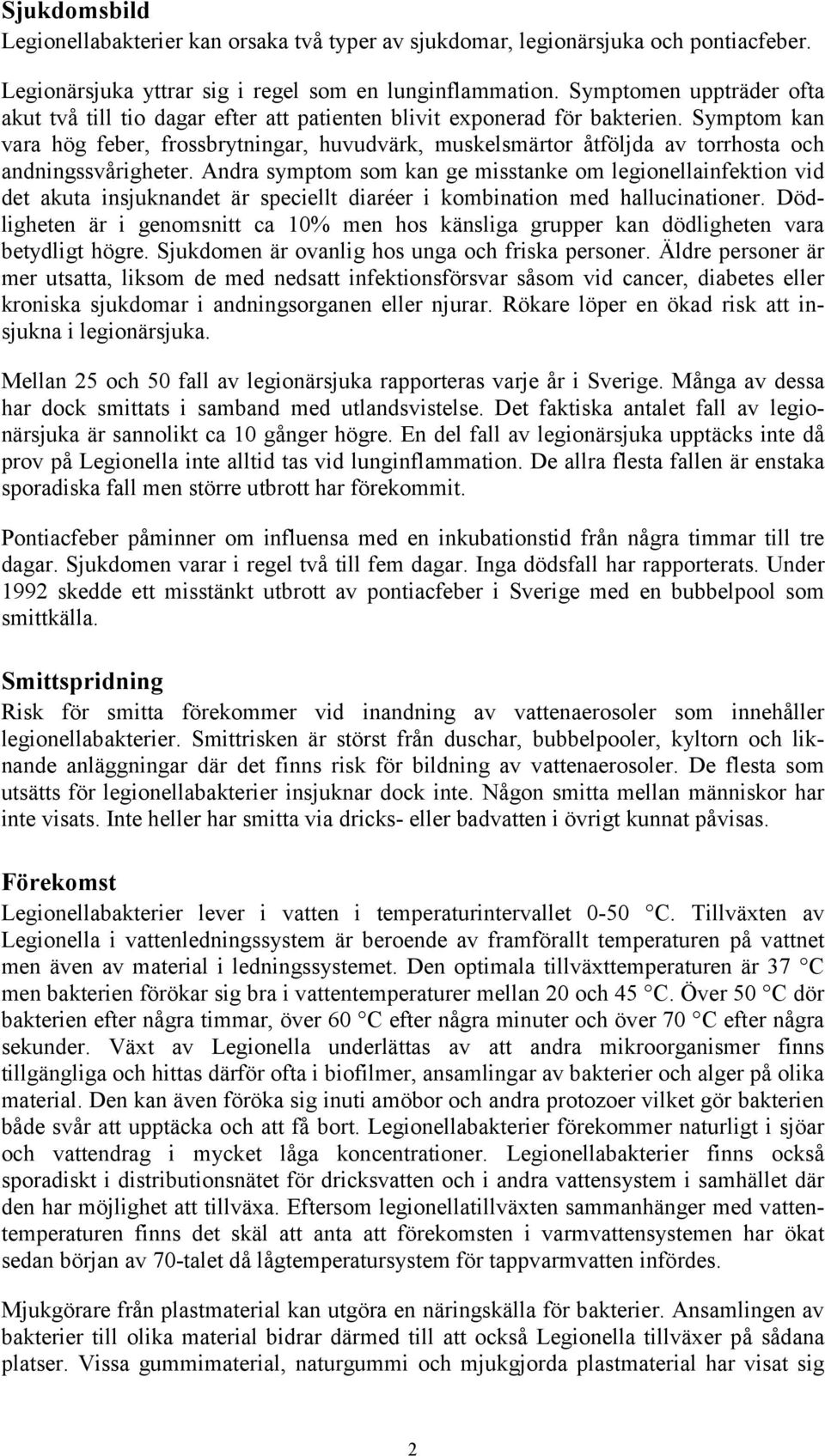 Sjukdomsbild
Legionellabakterier kan orsaka två typer av sjukdomar, legionärsjuka och pontiacfeber.

Legionärsjuka yttrar sig i regel som en lunginflammation. Symptomen uppträder ofta akut två till tio dagar efter att patienten blivit exponerad för bakterien. Symptom kan vara hög feber, frossbrytningar, huvudvärk, muskelsmärtor åtföljda av torrhosta och andningssvårigheter. Andra symptom som kan ge misstanke om legionellainfektion vid det akuta insjuknandet är speciellt diaréer i kombination med hallucinationer. Dödligheten är i genomsnitt ca 10% men hos känsliga grupper kan dödligheten vara betydligt högre. Sjukdomen är ovanlig hos unga och friska personer. Äldre personer är mer utsatta, liksom de med nedsatt infektionsförsvar såsom vid cancer, diabetes eller kroniska sjukdomar i andningsorganen eller njurar. Rökare löper en ökad risk att insjukna i legionärsjuka.

Mellan 25 och 50 fall av legionärsjuka rapporteras varje år i Sverige. Många av dessa har dock smittats i samband med utlandsvistelse. Det faktiska antalet fall av legionärsjuka är sannolikt ca 10 gånger högre. En del fall av legionärsjuka upptäcks inte då prov på Legionella inte alltid tas vid lunginflammation. De allra flesta fallen är enstaka sporadiska fall men större utbrott har förekommit.

Pontiacfeber påminner om influensa med en inkubationstid från några timmar till tre dagar. Sjukdomen varar i regel två till fem dagar. Inga dödsfall har rapporterats. Under 1992 skedde ett misstänkt utbrott av pontiacfeber i Sverige med en bubbelpool som smittkälla.

Smittspridning
Risk för smitta förekommer vid inandning av vattenaerosoler som innehåller legionellabakterier. Smittrisken är störst från duschar, bubbelpooler, kyltorn och liknande anläggningar där det finns risk för bildning av vattenaerosoler. De flesta som utsätts för legionellabakterier insjuknar dock inte. Någon smitta mellan människor har inte visats. Inte heller har smitta via dricks- eller badvatten i övrigt kunnat påvisas.

Förekomst
Legionellabakterier lever i vatten i temperaturintervallet 0-50 °C. Tillväxten av Legionella i vattenledningssystem är beroende av framförallt temperaturen på vattnet men även av material i ledningssystemet. Den optimala tillväxttemperaturen är 37 °C men bakterien förökar sig bra i vattentemperaturer mellan 20 och 45 °C. Över 50 °C dör bakterien efter några timmar, över 60 °C efter några minuter och över 70 °C efter några sekunder. Växt av Legionella underlättas av att andra mikroorganismer finns tillgängliga och hittas därför ofta i biofilmer, ansamlingar av bakterier och alger på olika material. Den kan även föröka sig inuti amöbor och andra protozoer vilket gör bakterien både svår att upptäcka och att få bort. Legionellabakterier förekommer naturligt i sjöar och vattendrag i mycket låga koncentrationer. Legionellabakterier finns också sporadiskt i distributionsnätet för dricksvatten och i andra vattensystem i samhället där den har möjlighet att tillväxa. Eftersom legionellatillväxten sammanhänger med vattentemperaturen finns det skäl att anta att förekomsten i varmvattensystemen har ökat sedan början av 70-talet då lågtemperatursystem för tappvarmvatten infördes.

Mjukgörare från plastmaterial kan utgöra en näringskälla för bakterier. Ansamlingen av bakterier till olika material bidrar därmed till att också Legionella tillväxer på sådana platser. Vissa gummimaterial, naturgummi och mjukgjorda plastmaterial har visat sig

2